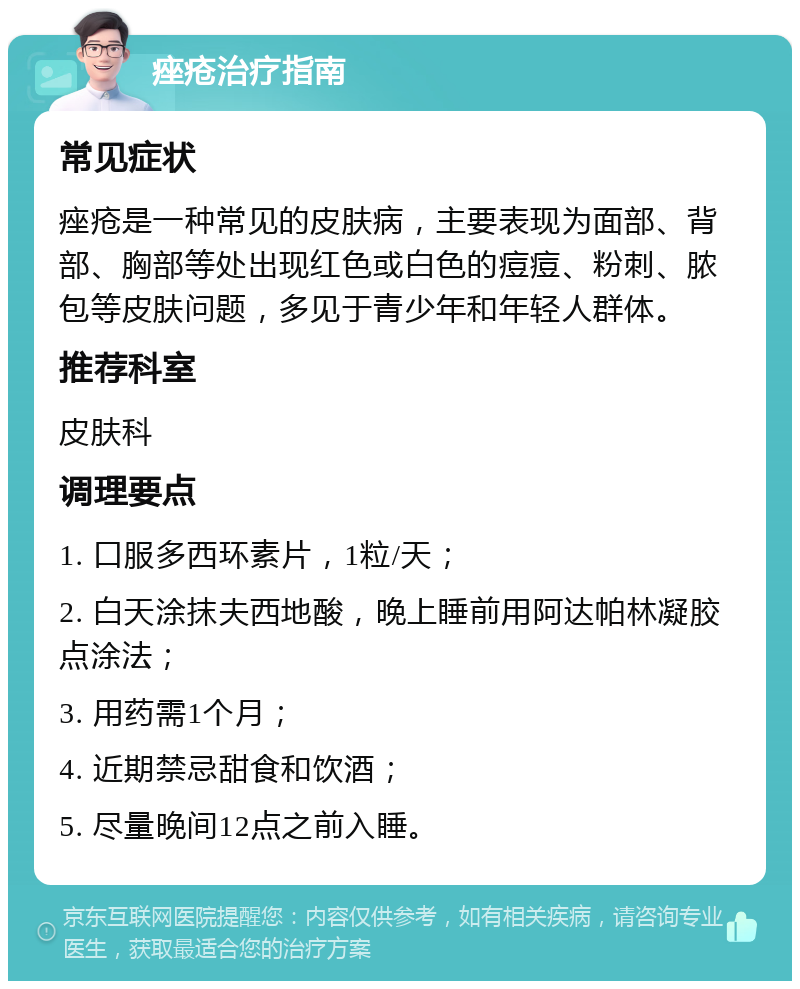 痤疮治疗指南

常见症状

痤疮是一种常见的皮肤病，主要表现为面部、背部、胸部等处出现红色或白色的痘痘、粉刺、脓包等皮肤问题，多见于青少年和年轻人群体。

推荐科室

皮肤科

调理要点

1. 口服多西环素片，1粒/天；

2. 白天涂抹夫西地酸，晚上睡前用阿达帕林凝胶点涂法；

3. 用药需1个月；

4. 近期禁忌甜食和饮酒；

5. 尽量晚间12点之前入睡。

京东互联网医院提醒您：内容仅供参考，如有相关疾病，请咨询专业医生，获取最适合您的治疗方案